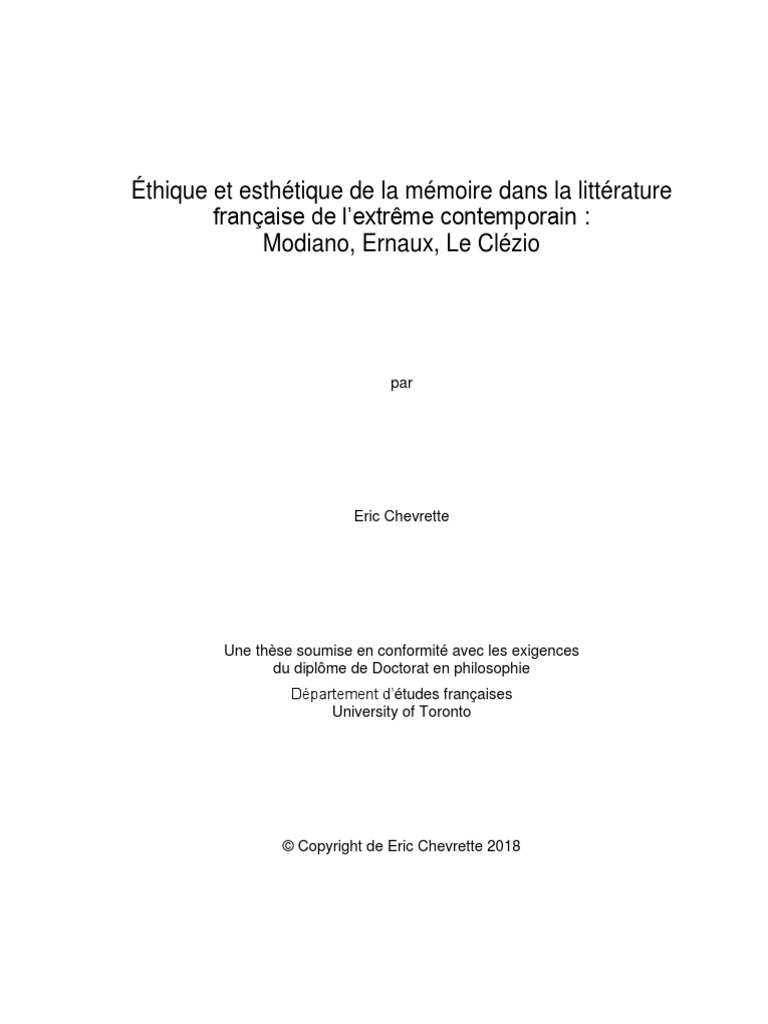 Éthique et esthétique de la mémoire dans la littérature française de l'extrême contemporain :
Modiano, Ernaux, Le Clézio

par

Eric Chevrette

Une thèse soumise en conformité avec les exigences
du diplôme de Doctorat en philosophie
Département d'études françaises
University of Toronto

© Copyright de Eric Chevrette 2018